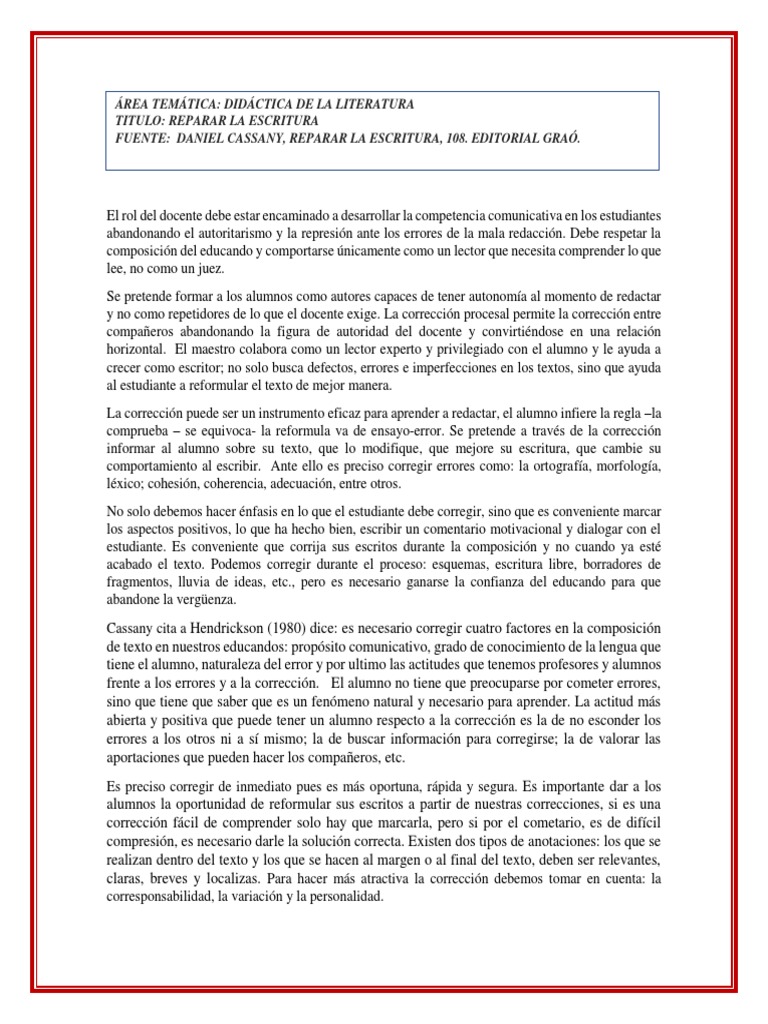 ÁREA TEMÁTICA: DIDÁCTICA DE LA LITERATURA
TITULO: REPARAR LA ESCRITURA
FUENTE: DANIEL CASSANY, REPARAR LA ESCRITURA, 108. EDITORIAL GRAÓ.

El rol del docente debe estar encaminado a desarrollar la competencia comunicativa en los estudiantes abandonando el autoritarismo y la represión ante los errores de la mala redacción. Debe respetar la composición del educando y comportarse únicamente como un lector que necesita comprender lo que lee, no como un juez.

Se pretende formar a los alumnos como autores capaces de tener autonomía al momento de redactar y no como repetidores de lo que el docente exige. La corrección procesal permite la corrección entre compañeros abandonando la figura de autoridad del docente y convirtiéndose en una relación horizontal. El maestro colabora como un lector experto y privilegiado con el alumno y le ayuda a crecer como escritor; no solo busca defectos, errores e imperfecciones en los textos, sino que ayuda al estudiante a reformular el texto de mejor manera.

La corrección puede ser un instrumento eficaz para aprender a redactar, el alumno infiere la regla –la comprueba – se equivoca- la reformula va de ensayo-error. Se pretende a través de la corrección informar al alumno sobre su texto, que lo modifique, que mejore su escritura, que cambie su comportamiento al escribir. Ante ello es preciso corregir errores como: la ortografía, morfología, léxico; cohesión, coherencia, adecuación, entre otros.

No solo debemos hacer énfasis en lo que el estudiante debe corregir, sino que es conveniente marcar los aspectos positivos, lo que ha hecho bien, escribir un comentario motivacional y dialogar con el estudiante. Es conveniente que corrija sus escritos durante la composición y no cuando ya esté acabado el texto. Podemos corregir durante el proceso: esquemas, escritura libre, borradores de fragmentos, lluvia de ideas, etc., pero es necesario ganarse la confianza del educando para que abandone la vergüenza.

Cassany cita a Hendrickson (1980) dice: es necesario corregir cuatro factores en la composición de texto en nuestros educandos: propósito comunicativo, grado de conocimiento de la lengua que tiene el alumno, naturaleza del error y por ultimo las actitudes que tenemos profesores y alumnos frente a los errores y a la corrección. El alumno no tiene que preocuparse por cometer errores, sino que tiene que saber que es un fenómeno natural y necesario para aprender. La actitud más abierta y positiva que puede tener un alumno respecto a la corrección es la de no esconder los errores a los otros ni a sí mismo; la de buscar información para corregirse; la de valorar las aportaciones que pueden hacer los compañeros, etc.

Es preciso corregir de inmediato pues es más oportuna, rápida y segura. Es importante dar a los alumnos la oportunidad de reformular sus escritos a partir de nuestras correcciones, si es una corrección fácil de comprender solo hay que marcarla, pero si por el cometario, es de difícil compresión, es necesario darle la solución correcta. Existen dos tipos de anotaciones: los que se realizan dentro del texto y los que se hacen al margen o al final del texto, deben ser relevantes, claras, breves y localizas. Para hacer más atractiva la corrección debemos tomar en cuenta: la corresponsabilidad, la variación y la personalidad.